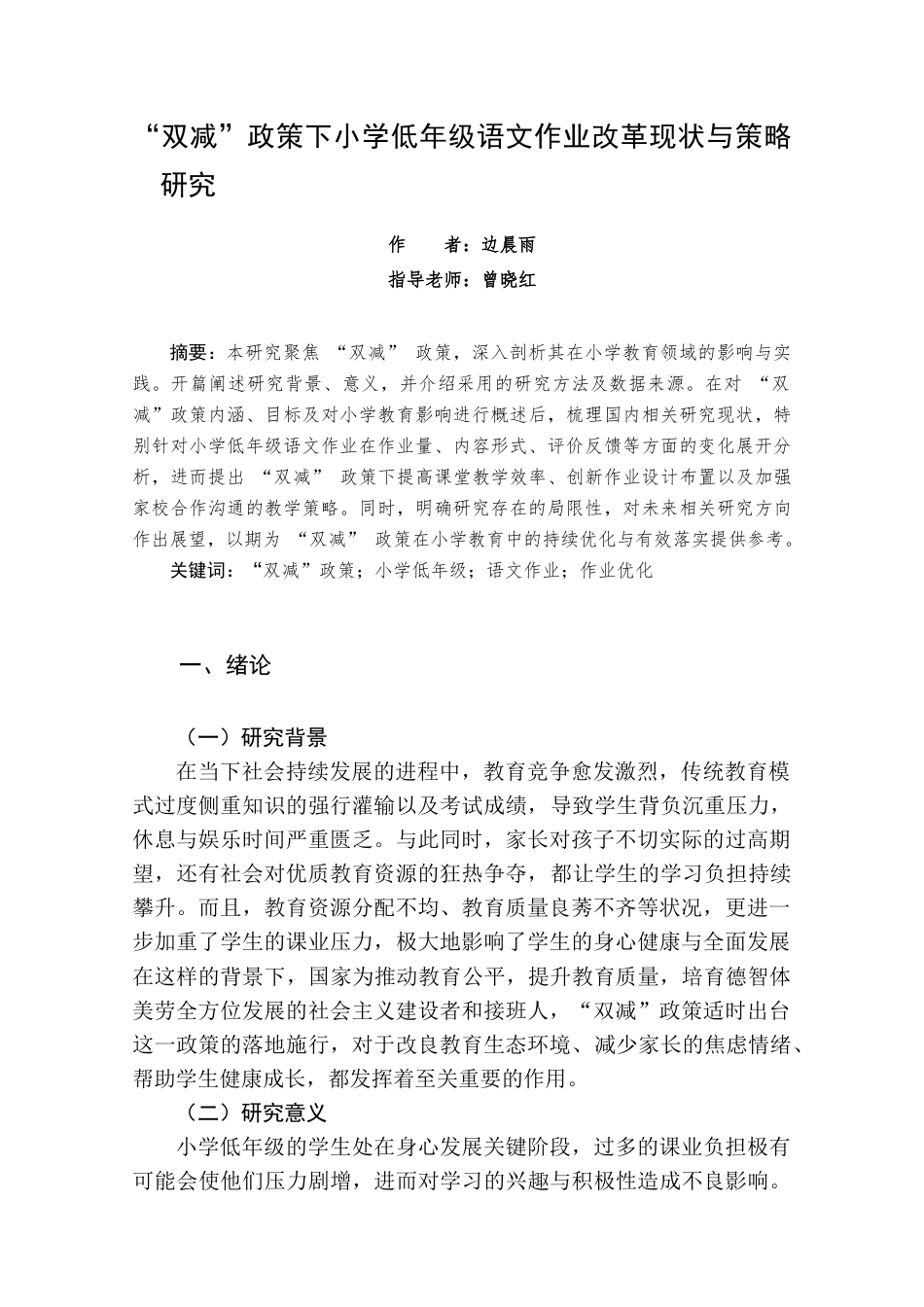 “双减”政策下小学低年级语文作业改革现状与策略研究

作　　者：边晨雨
指导老师：曾晓红

摘要：本研究聚焦 “双减” 政策，深入剖析其在小学教育领域的影响与实践。开篇阐述研究背景、意义，并介绍采用的研究方法及数据来源。在对 “双减”政策内涵、目标及对小学教育影响进行概述后，梳理国内相关研究现状，特别针对小学低年级语文作业在作业量、内容形式、评价反馈等方面的变化展开分析，进而提出 “双减” 政策下提高课堂教学效率、创新作业设计布置以及加强家校合作沟通的教学策略。同时，明确研究存在的局限性，对未来相关研究方向作出展望，以期为 “双减” 政策在小学教育中的持续优化与有效落实提供参考。
关键词：“双减”政策；小学低年级；语文作业；作业优化

一、绪论

（一）研究背景
在当下社会持续发展的进程中，教育竞争愈发激烈，传统教育模式过度侧重知识的强行灌输以及考试成绩，导致学生背负沉重压力，休息与娱乐时间严重匮乏。与此同时，家长对孩子不切实际的过高期望，还有社会对优质教育资源的狂热争夺，都让学生的学习负担持续攀升。而且，教育资源分配不均、教育质量良莠不齐等状况，更进一步加重了学生的课业压力，极大地影响了学生的身心健康与全面发展在这样的背景下，国家为推动教育公平，提升教育质量，培育德智体美劳全方位发展的社会主义建设者和接班人，“双减”政策适时出台这一政策的落地施行，对于改良教育生态环境、减少家长的焦虑情绪、帮助学生健康成长，都发挥着至关重要的作用。
（二）研究意义
小学低年级的学生处在身心发展关键阶段，过多的课业负担极有可能会使他们压力剧增，进而对学习的兴趣与积极性造成不良影响。